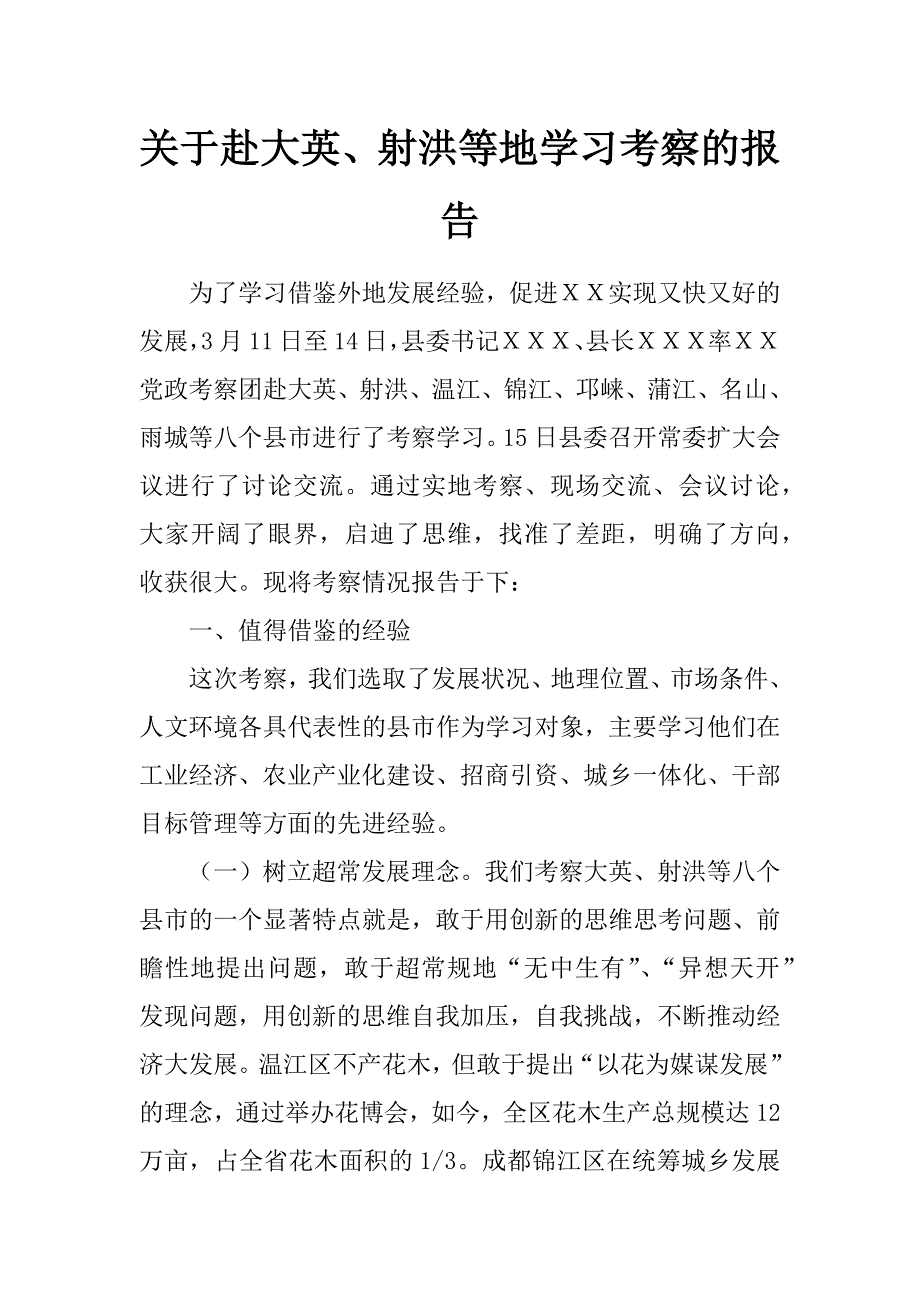 关于赴大英、射洪等地学习考察的报告

为了学习借鉴外地发展经验，促进ＸＸ实现又快又好的发展，3月11日至14日，县委书记ＸＸＸ、县长ＸＸＸ率ＸＸ党政考察团赴大英、射洪、温江、锦江、邛崃、蒲江、名山、雨城等八个县市进行了考察学习。15日县委召开常委扩大会议进行了讨论交流。通过实地考察、现场交流、会议讨论，大家开阔了眼界，启迪了思维，找准了差距，明确了方向，收获很大。现将考察情况报告于下：

一、值得借鉴的经验

这次考察，我们选取了发展状况、地理位置、市场条件、人文环境各具代表性的县市作为学习对象，主要学习他们在工业经济、农业产业化建设、招商引资、城乡一体化、干部目标管理等方面的先进经验。

（一）树立超常发展理念。我们考察大英、射洪等八个县市的一个显著特点就是，敢于用创新的思维思考问题、前瞻性地提出问题，敢于超常规地“无中生有”、“异想天开”发现问题，用创新的思维自我加压，自我挑战，不断推动经济大发展。温江区不产花木，但敢于提出“以花为媒谋发展”的理念，通过举办花博会，如今，全区花木生产总规模达12万亩，占全省花木面积的1/3。成都锦江区在统筹城乡发展